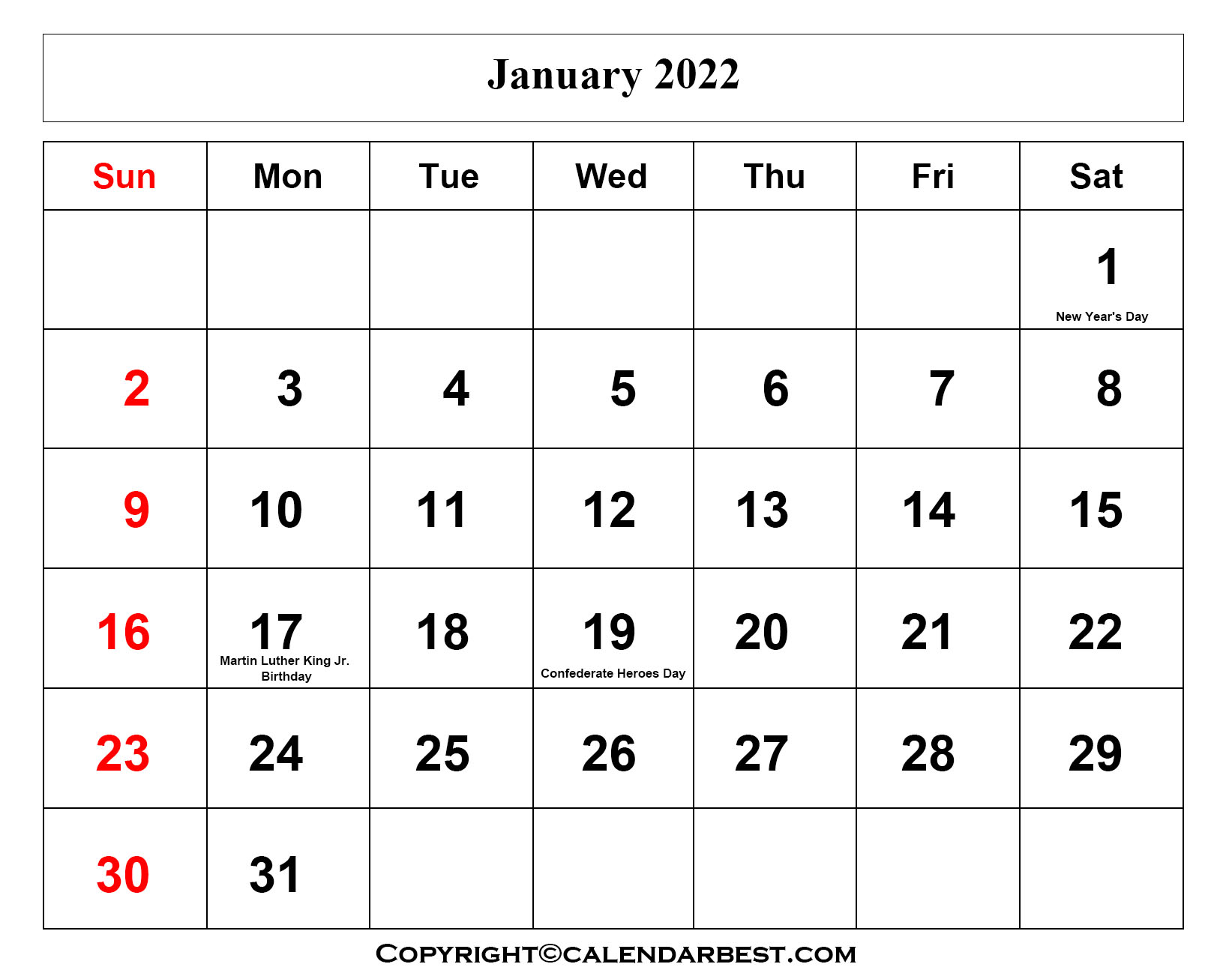 January 2022

| Sun | Mon | Tue | Wed | Thu | Fri | Sat |
|---|---|---|---|---|---|---|
| | | | | | | 1 New Year's Day |
| 2 | 3 | 4 | 5 | 6 | 7 | 8 |
| 9 | 10 | 11 | 12 | 13 | 14 | 15 |
| 16 | 17 Martin Luther King Jr. Birthday | 18 | 19 Confederate Heroes Day | 20 | 21 | 22 |
| 23 | 24 | 25 | 26 | 27 | 28 | 29 |
| 30 | 31 | | | | | |

COPYRIGHT©CALENDARBEST.COM